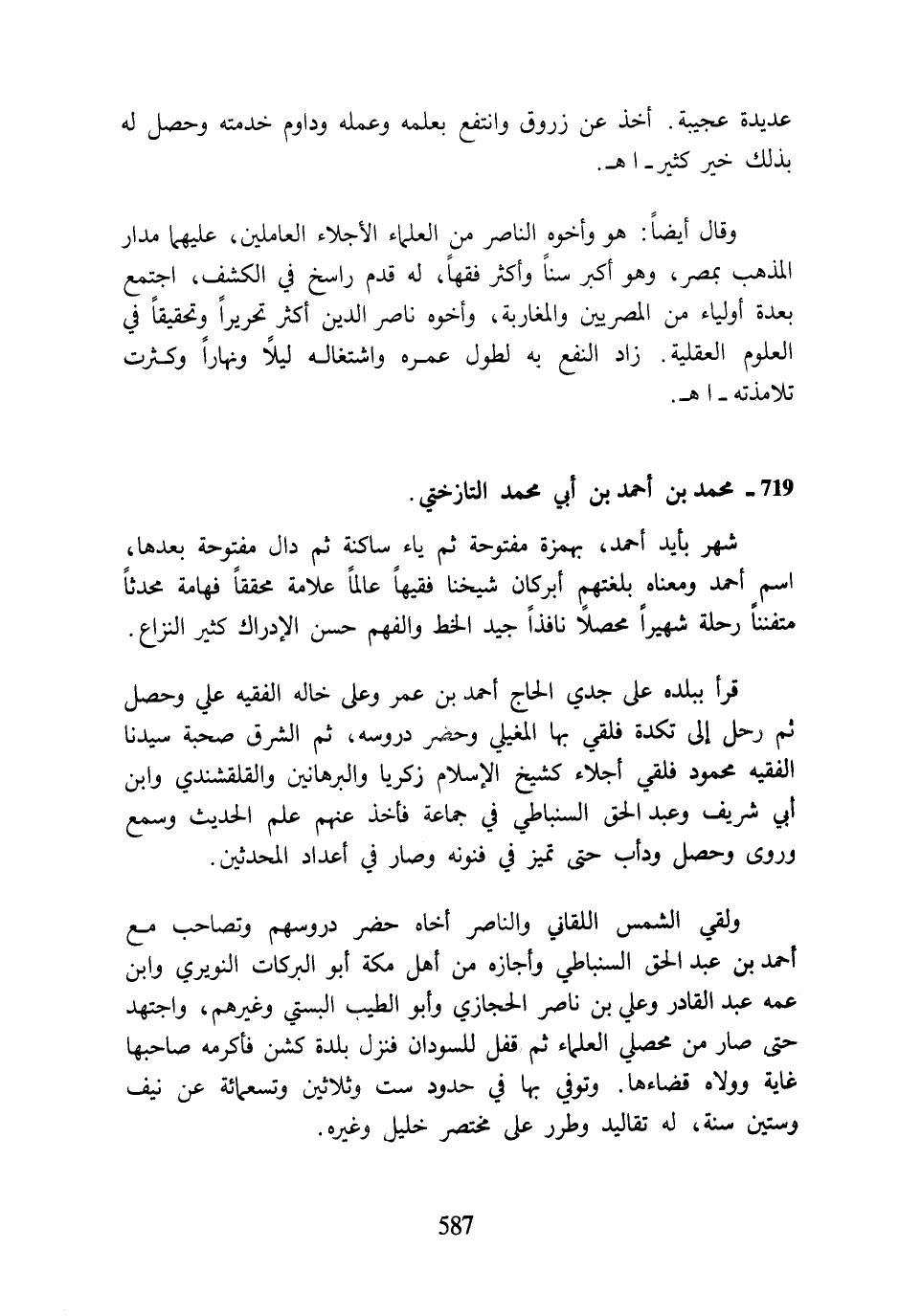 عديدة عجيبة. أخذ عن زروق وانتفع بعلمه وعمله وداوم خدمته وحصل له بذلك خير كثير ـ ا هـ.

وقال أيضاً: هو وأخوه الناصر من العلماء الأجلاء العاملين، عليهما مدار المذهب بمصر، وهو أكبر سناً وأكثر فقهاً، له قدم راسخ في الكشف، اجتمع بعدة أولياء من المصريين والمغاربة، وأخوه ناصر الدين أكثر تحريراً وتحقيقاً في العلوم العقلية. زاد النفع به لطول عمره واشتغاله ليلاً ونهاراً وكثرت تلامذته ـ ا هـ.

719 ـ محمد بن أحمد بن أبي محمد التازختي.

شهر بأيد أحمد، بهمزة مفتوحة ثم ياء ساكنة ثم دال مفتوحة بعدها، اسم أحمد ومعناه بلغتهم أبركان شيخنا فقيهاً عالماً علامة محققاً فهامة محدثاً متفنناً رحلة شهيراً محصلاً نافذاً جيد الخط والفهم حسن الإدراك كثير النزاع.

قرأ ببلده على جدي الحاج أحمد بن عمر وعلى خاله الفقيه علي وحصل ثم رحل إلى تكدة فلقي بها المغيلي وحضر دروسه، ثم الشرق صحبة سيدنا الفقيه محمود فلقي أجلاء كشيخ الإسلام زكريا والبرهانين والقلقشندي وابن أبي شريف وعبد الحق السنباطي في جماعة فأخذ عنهم علم الحديث وسمع وروى وحصل ودأب حتى تميز في فنونه وصار في أعداد المحدثين.

ولقي الشمس اللقاني والناصر أخاه حضر دروسهم وتصاحب مع أحمد بن عبد الحق السنباطي وأجازه من أهل مكة أبو البركات النويري وابن عمه عبد القادر وعلي بن ناصر الحجازي وأبو الطيب البستي وغيرهم، واجتهد حتى صار من محصلي العلماء ثم قفل للسودان فنزل بلدة كشن فأكرمه صاحبها غاية وولاه قضاءها. وتوفي بها في حدود ست وثلاثين وتسعمائة عن نيف وستين سنة، له تقاليد وطرر على مختصر خليل وغيره.

587